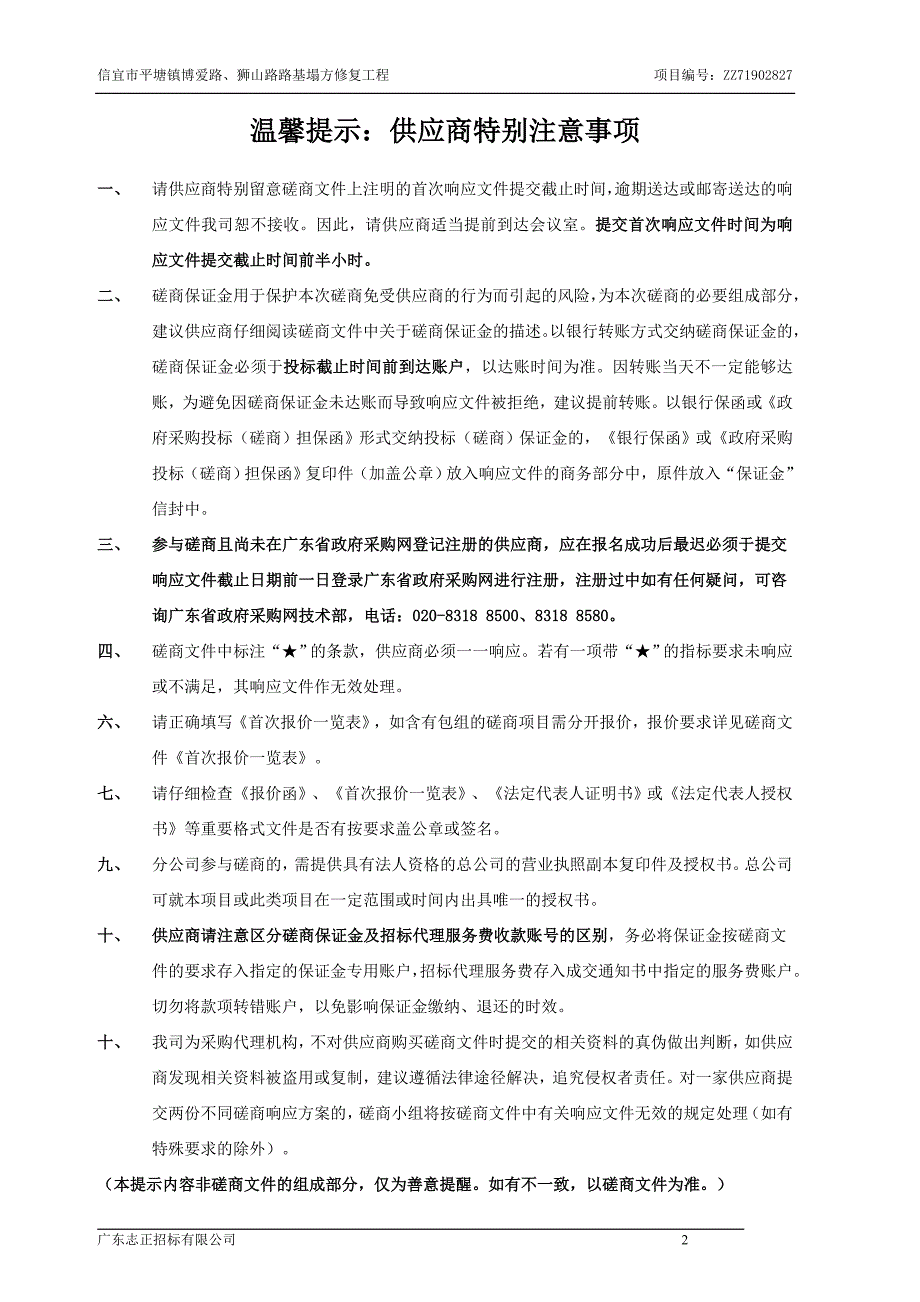 信宜市平塘镇博爱路、狮山路路基塌方修复工程　　项目编号：ZZ71902827

温馨提示：供应商特别注意事项

一、　请供应商特别留意磋商文件上注明的首次响应文件提交截止时间，逾期送达或邮寄送达的响应文件我司恕不接收。因此，请供应商适当提前到达会议室。提交首次响应文件时间为响应文件提交截止时间前半小时。

二、　磋商保证金用于保护本次磋商免受供应商的行为而引起的风险，为本次磋商的必要组成部分，建议供应商仔细阅读磋商文件中关于磋商保证金的描述。以银行转账方式交纳磋商保证金的，磋商保证金必须于投标截止时间前到达账户，以达账时间为准。因转账当天不一定能够达账，为避免因磋商保证金未达账而导致响应文件被拒绝，建议提前转账。以银行保函或《政府采购投标（磋商）担保函》形式交纳投标（磋商）保证金的，《银行保函》或《政府采购投标（磋商）担保函》复印件（加盖公章）放入响应文件的商务部分中，原件放入“保证金”信封中。

三、　参与磋商且尚未在广东省政府采购网登记注册的供应商，应在报名成功后最迟必须于提交响应文件截止日期前一日登录广东省政府采购网进行注册，注册过中如有任何疑问，可咨询广东省政府采购网技术部，电话：020-8318 8500、8318 8580。

四、　磋商文件中标注“★”的条款，供应商必须一一响应。若有一项带“★”的指标要求未响应或不满足，其响应文件作无效处理。

六、　请正确填写《首次报价一览表》，如含有包组的磋商项目需分开报价，报价要求详见磋商文件《首次报价一览表》。

七、　请仔细检查《报价函》、《首次报价一览表》、《法定代表人证明书》或《法定代表人授权书》等重要格式文件是否有按要求盖公章或签名。

九、　分公司参与磋商的，需提供具有法人资格的总公司的营业执照副本复印件及授权书。总公司可就本项目或此类项目在一定范围或时间内出具唯一的授权书。

十、　供应商请注意区分磋商保证金及招标代理服务费收款账号的区别，务必将保证金按磋商文件的要求存入指定的保证金专用账户，招标代理服务费存入成交通知书中指定的服务费账户。切勿将款项转错账户，以免影响保证金缴纳、退还的时效。

十、　我司为采购代理机构，不对供应商购买磋商文件时提交的相关资料的真伪做出判断，如供应商发现相关资料被盗用或复制，建议遵循法律途径解决，追究侵权者责任。对一家供应商提交两份不同磋商响应方案的，磋商小组将按磋商文件中有关响应文件无效的规定处理（如有特殊要求的除外）。

（本提示内容非磋商文件的组成部分，仅为善意提醒。如有不一致，以磋商文件为准。）

广东志正招标有限公司　　2